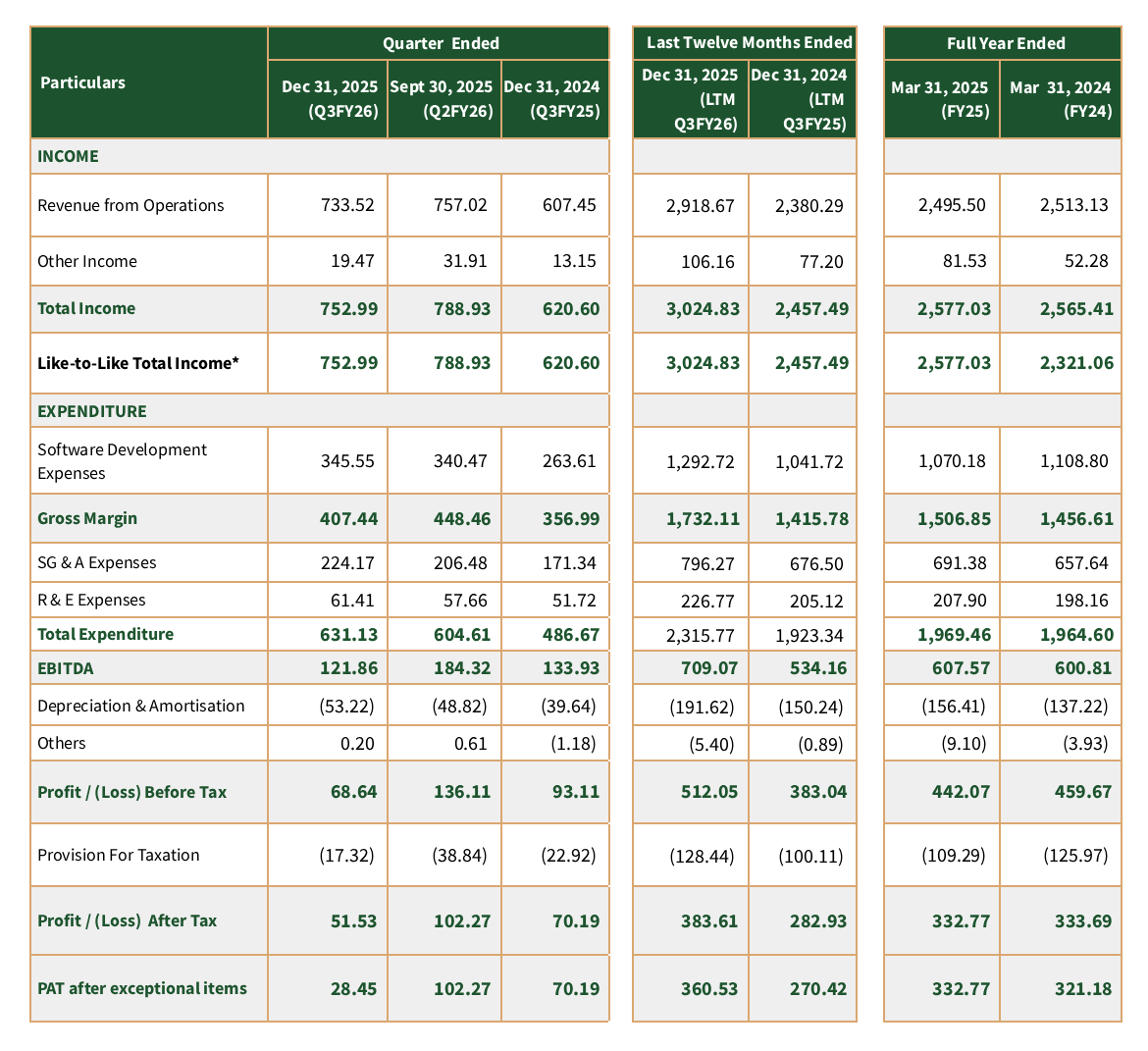 | Particulars | Quarter Ended Dec 31, 2025 (Q3FY26) | Quarter Ended Sept 30, 2025 (Q2FY26) | Quarter Ended Dec 31, 2024 (Q3FY25) | Last Twelve Months Ended Dec 31, 2025 (LTM Q3FY26) | Last Twelve Months Ended Dec 31, 2024 (LTM Q3FY25) | Full Year Ended Mar 31, 2025 (FY25) | Full Year Ended Mar 31, 2024 (FY24) |
|---|---|---|---|---|---|---|---|
| INCOME | | | | | | | |
| Revenue from Operations | 733.52 | 757.02 | 607.45 | 2,918.67 | 2,380.29 | 2,495.50 | 2,513.13 |
| Other Income | 19.47 | 31.91 | 13.15 | 106.16 | 77.20 | 81.53 | 52.28 |
| Total Income | 752.99 | 788.93 | 620.60 | 3,024.83 | 2,457.49 | 2,577.03 | 2,565.41 |
| Like-to-Like Total Income* | 752.99 | 788.93 | 620.60 | 3,024.83 | 2,457.49 | 2,577.03 | 2,321.06 |
| EXPENDITURE | | | | | | | |
| Software Development Expenses | 345.55 | 340.47 | 263.61 | 1,292.72 | 1,041.72 | 1,070.18 | 1,108.80 |
| Gross Margin | 407.44 | 448.46 | 356.99 | 1,732.11 | 1,415.78 | 1,506.85 | 1,456.61 |
| SG & A Expenses | 224.17 | 206.48 | 171.34 | 796.27 | 676.50 | 691.38 | 657.64 |
| R & E Expenses | 61.41 | 57.66 | 51.72 | 226.77 | 205.12 | 207.90 | 198.16 |
| Total Expenditure | 631.13 | 604.61 | 486.67 | 2,315.77 | 1,923.34 | 1,969.46 | 1,964.60 |
| EBITDA | 121.86 | 184.32 | 133.93 | 709.07 | 534.16 | 607.57 | 600.81 |
| Depreciation & Amortisation | (53.22) | (48.82) | (39.64) | (191.62) | (150.24) | (156.41) | (137.22) |
| Others | 0.20 | 0.61 | (1.18) | (5.40) | (0.89) | (9.10) | (3.93) |
| Profit / (Loss) Before Tax | 68.64 | 136.11 | 93.11 | 512.05 | 383.04 | 442.07 | 459.67 |
| Provision For Taxation | (17.32) | (38.84) | (22.92) | (128.44) | (100.11) | (109.29) | (125.97) |
| Profit / (Loss) After Tax | 51.53 | 102.27 | 70.19 | 383.61 | 282.93 | 332.77 | 333.69 |
| PAT after exceptional items | 28.45 | 102.27 | 70.19 | 360.53 | 270.42 | 332.77 | 321.18 |